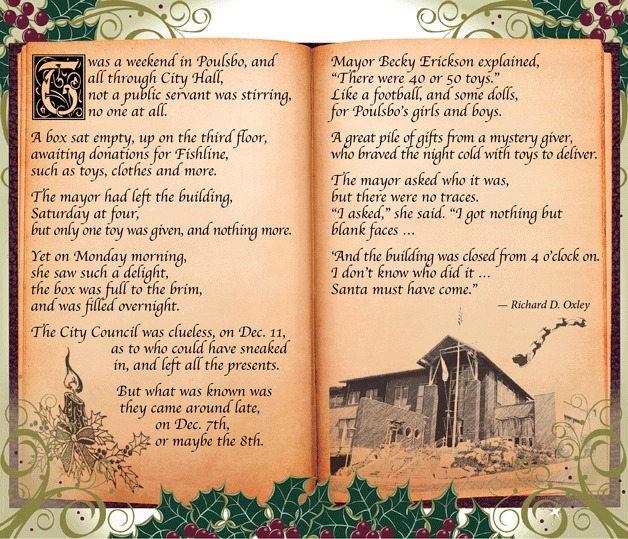 Twas a weekend in Poulsbo, and all through City Hall, not a public servant was stirring, no one at all.

A box sat empty, up on the third floor, awaiting donations for Fishline, such as toys, clothes and more.

The mayor had left the building, Saturday at four, but only one toy was given, and nothing more.

Yet on Monday morning, she saw such a delight, the box was full to the brim, and was filled overnight.

The City Council was clueless, on Dec. 11, as to who could have sneaked in, and left all the presents.

But what was known was they came around late, on Dec. 7th, or maybe the 8th.

Mayor Becky Erickson explained, "There were 40 or 50 toys." Like a football, and some dolls, for Poulsbo's girls and boys.

A great pile of gifts from a mystery giver, who braved the night cold with toys to deliver.

The mayor asked who it was, but there were no traces. "I asked," she said. "I got nothing but blank faces ...

'And the building was closed from 4 o'clock on. I don't know who did it ... Santa must have come."

— Richard D. Oxley